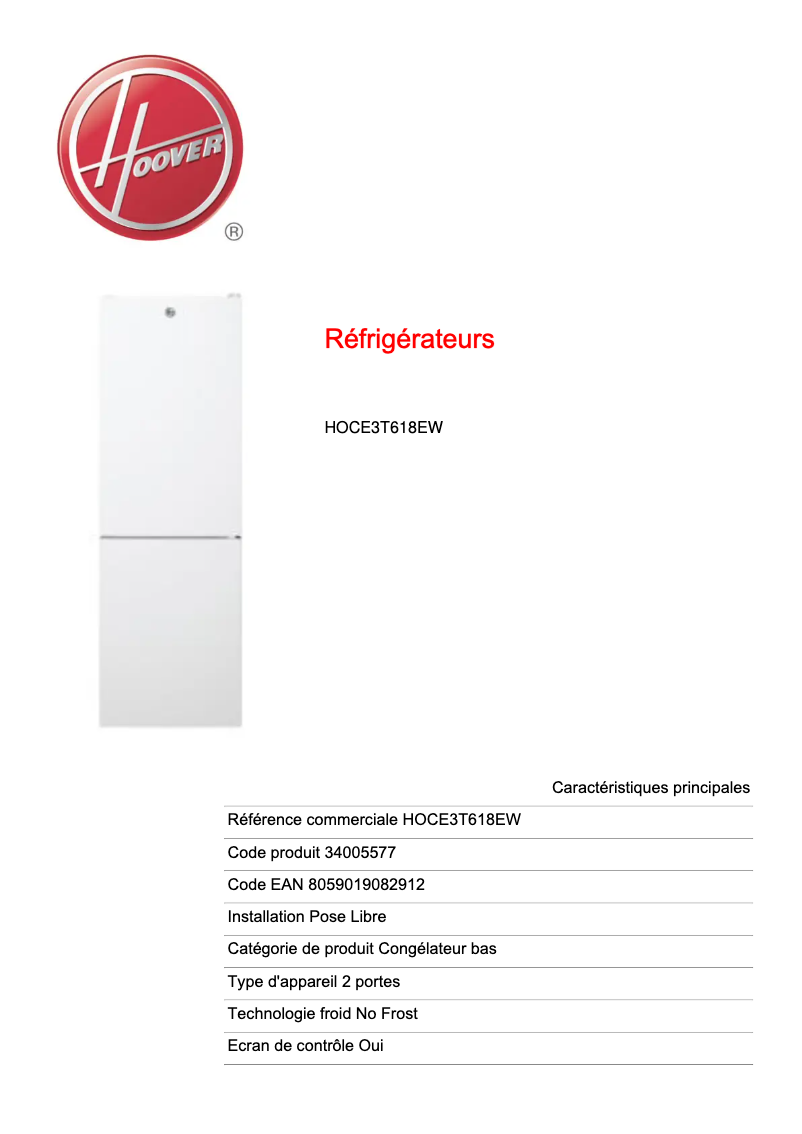 HOOVER ®

Réfrigérateurs

HOCE3T618EW

Caractéristiques principales

Référence commerciale HOCE3T618EW

Code produit 34005577

Code EAN 8059019082912

Installation Pose Libre

Catégorie de produit Congélateur bas

Type d'appareil 2 portes

Technologie froid No Frost

Ecran de contrôle Oui